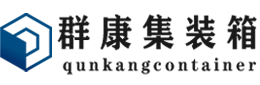 群康集装箱
qunkangcontainer